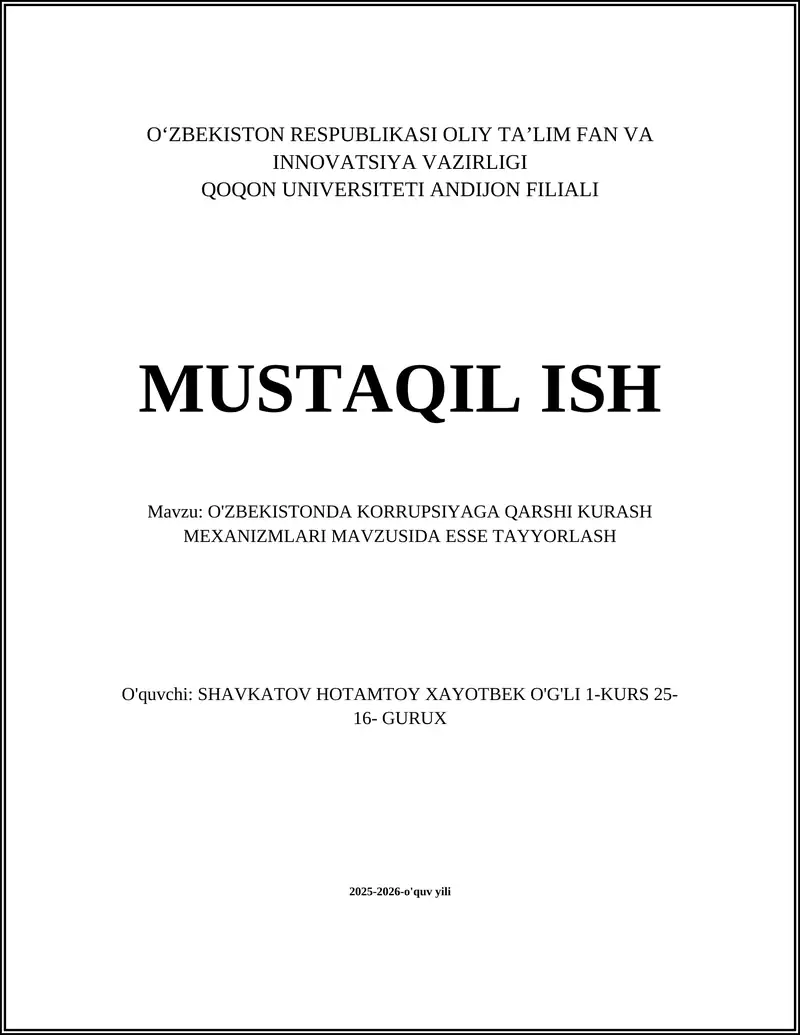 O‘ZBEKISTON RESPUBLIKASI OLIY TA’LIM FAN VA INNOVATSIYA VAZIRLIGI
QOQON UNIVERSITETI ANDIJON FILIALI

MUSTAQIL ISH

Mavzu: O'ZBEKISTONDA KORRUPSIYAGA QARSHI KURASH MEXANIZMLARI MAVZUSIDA ESSE TAYYORLASH

O'quvchi: SHAVKATOV HOTAMTOY XAYOTBEK O'G'LI 1-KURS 25-16- GURUX

2025-2026-o'quv yili